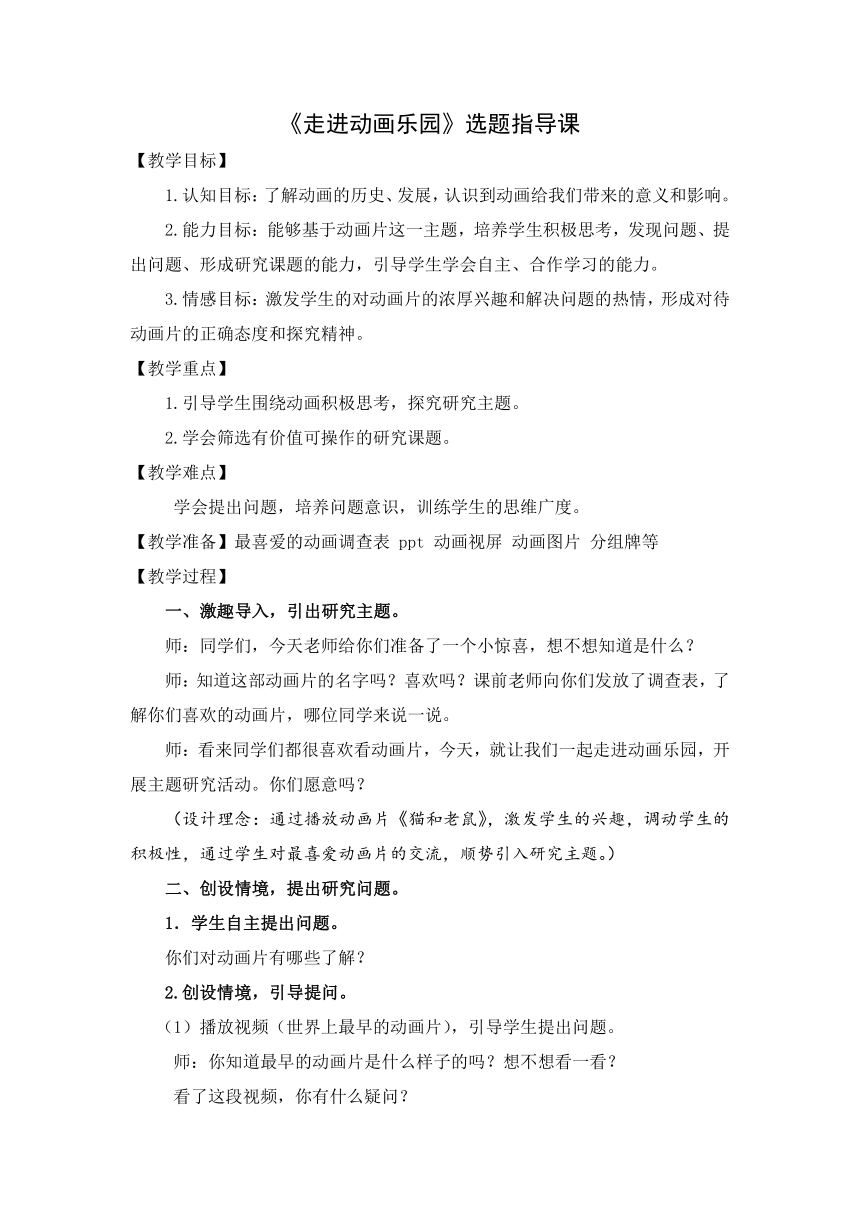 《走进动画乐园》选题指导课

【教学目标】

1.认知目标：了解动画的历史、发展，认识到动画给我们带来的意义和影响。

2.能力目标：能够基于动画片这一主题，培养学生积极思考，发现问题、提出问题、形成研究课题的能力，引导学生学会自主、合作学习的能力。

3.情感目标：激发学生的对动画片的浓厚兴趣和解决问题的热情，形成对待动画片的正确态度和探究精神。

【教学重点】

1.引导学生围绕动画积极思考，探究研究主题。

2.学会筛选有价值可操作的研究课题。

【教学难点】

学会提出问题，培养问题意识，训练学生的思维广度。

【教学准备】最喜爱的动画调查表 ppt 动画视屏 动画图片 分组牌等

【教学过程】

一、激趣导入，引出研究主题。

师：同学们，今天老师给你们准备了一个小惊喜，想不想知道是什么？

师：知道这部动画片的名字吗？喜欢吗？课前老师向你们发放了调查表，了解你们喜欢的动画片，哪位同学来说一说。

师：看来同学们都很喜欢看动画片，今天，就让我们一起走进动画乐园，开展主题研究活动。你们愿意吗？

（设计理念：通过播放动画片《猫和老鼠》，激发学生的兴趣，调动学生的积极性，通过学生对最喜爱动画片的交流，顺势引入研究主题。）

二、创设情境，提出研究问题。

1．学生自主提出问题。

你们对动画片有哪些了解？

2.创设情境，引导提问。

（1）播放视频（世界上最早的动画片），引导学生提出问题。

师：你知道最早的动画片是什么样子的吗？想不想看一看？

看了这段视频，你有什么疑问？